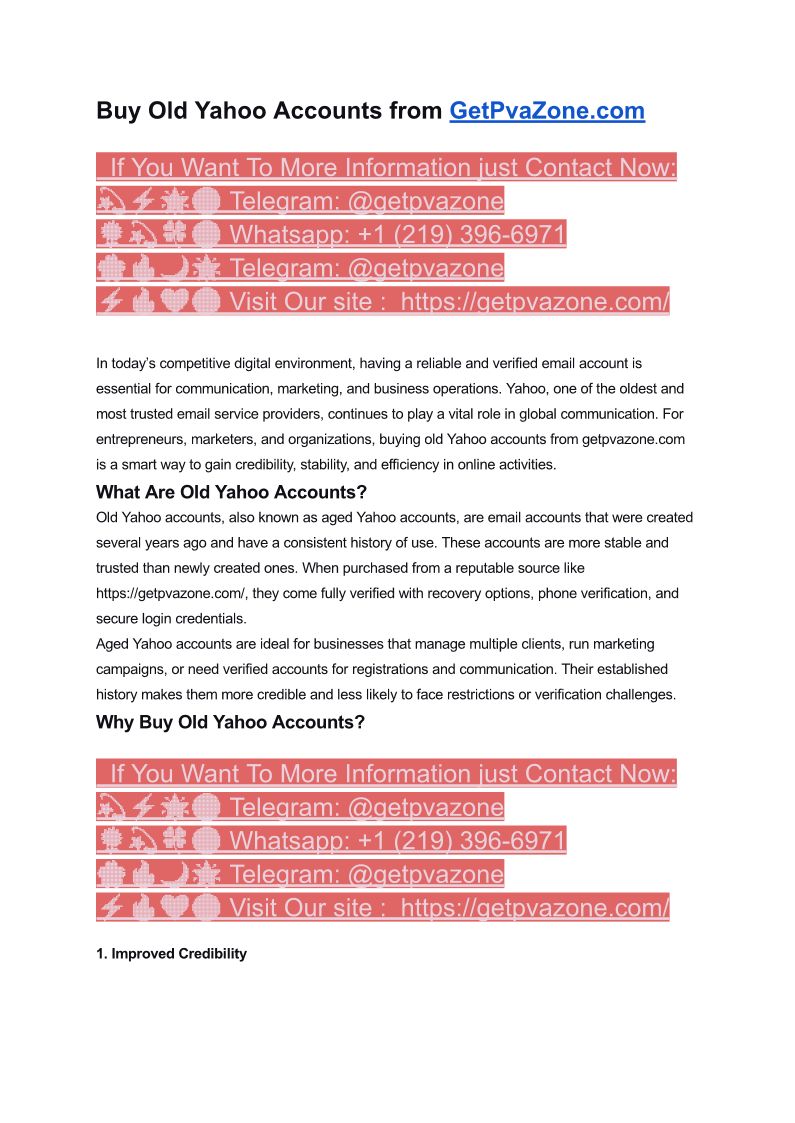 Buy Old Yahoo Accounts from GetPvaZone.com

If You Want To More Information just Contact Now:
Telegram: @getpvazone
Whatsapp: +1 (219) 396-6971
Telegram: @getpvazone
Visit Our site : https://getpvazone.com/

In today's competitive digital environment, having a reliable and verified email account is essential for communication, marketing, and business operations. Yahoo, one of the oldest and most trusted email service providers, continues to play a vital role in global communication. For entrepreneurs, marketers, and organizations, buying old Yahoo accounts from getpvazone.com is a smart way to gain credibility, stability, and efficiency in online activities.

What Are Old Yahoo Accounts?

Old Yahoo accounts, also known as aged Yahoo accounts, are email accounts that were created several years ago and have a consistent history of use. These accounts are more stable and trusted than newly created ones. When purchased from a reputable source like https://getpvazone.com/, they come fully verified with recovery options, phone verification, and secure login credentials.

Aged Yahoo accounts are ideal for businesses that manage multiple clients, run marketing campaigns, or need verified accounts for registrations and communication. Their established history makes them more credible and less likely to face restrictions or verification challenges.

Why Buy Old Yahoo Accounts?

If You Want To More Information just Contact Now:
Telegram: @getpvazone
Whatsapp: +1 (219) 396-6971
Telegram: @getpvazone
Visit Our site : https://getpvazone.com/

1. Improved Credibility